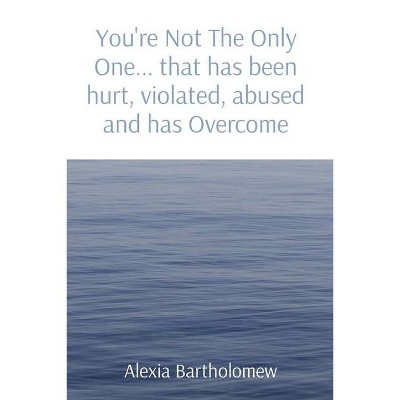 You're Not The Only One... that has been hurt, violated, abused and has Overcome

Alexia Bartholomew